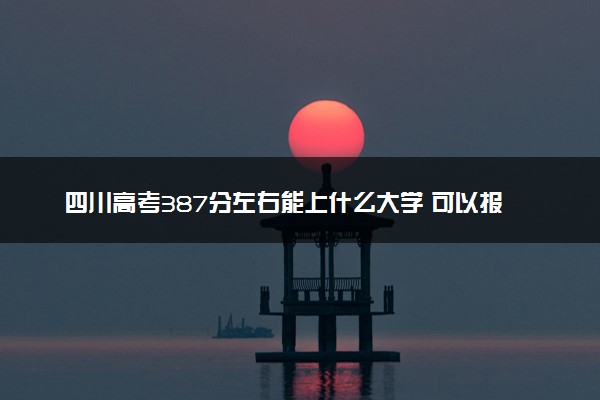 四川高考387分左右能上什么大学 可以报